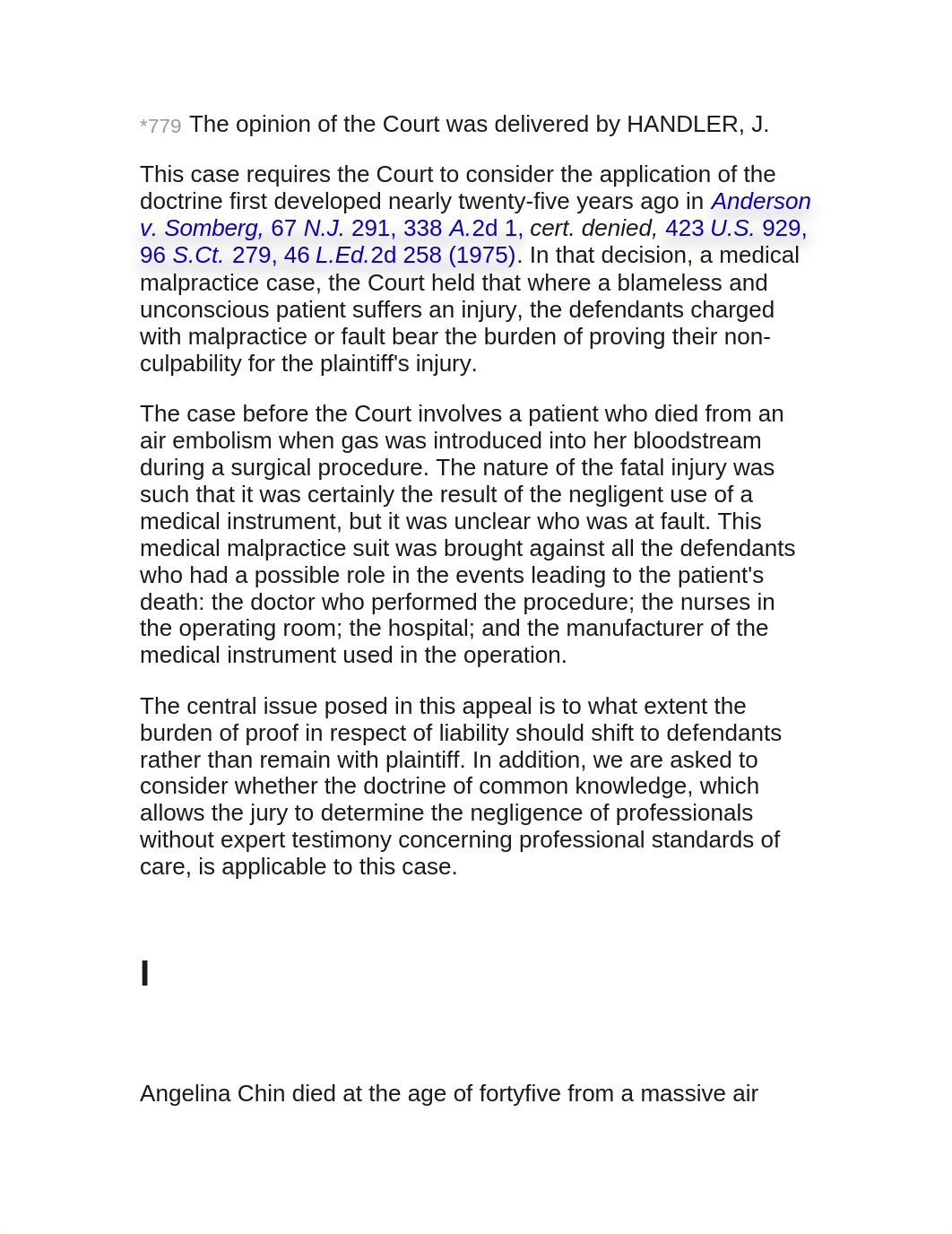 *779 The opinion of the Court was delivered by HANDLER, J.

This case requires the Court to consider the application of the doctrine first developed nearly twenty-five years ago in Anderson v. Somberg, 67 N.J. 291, 338 A.2d 1, cert. denied, 423 U.S. 929, 96 S.Ct. 279, 46 L.Ed.2d 258 (1975). In that decision, a medical malpractice case, the Court held that where a blameless and unconscious patient suffers an injury, the defendants charged with malpractice or fault bear the burden of proving their non-culpability for the plaintiff's injury.

The case before the Court involves a patient who died from an air embolism when gas was introduced into her bloodstream during a surgical procedure. The nature of the fatal injury was such that it was certainly the result of the negligent use of a medical instrument, but it was unclear who was at fault. This medical malpractice suit was brought against all the defendants who had a possible role in the events leading to the patient's death: the doctor who performed the procedure; the nurses in the operating room; the hospital; and the manufacturer of the medical instrument used in the operation.

The central issue posed in this appeal is to what extent the burden of proof in respect of liability should shift to defendants rather than remain with plaintiff. In addition, we are asked to consider whether the doctrine of common knowledge, which allows the jury to determine the negligence of professionals without expert testimony concerning professional standards of care, is applicable to this case.

I

Angelina Chin died at the age of fortyfive from a massive air